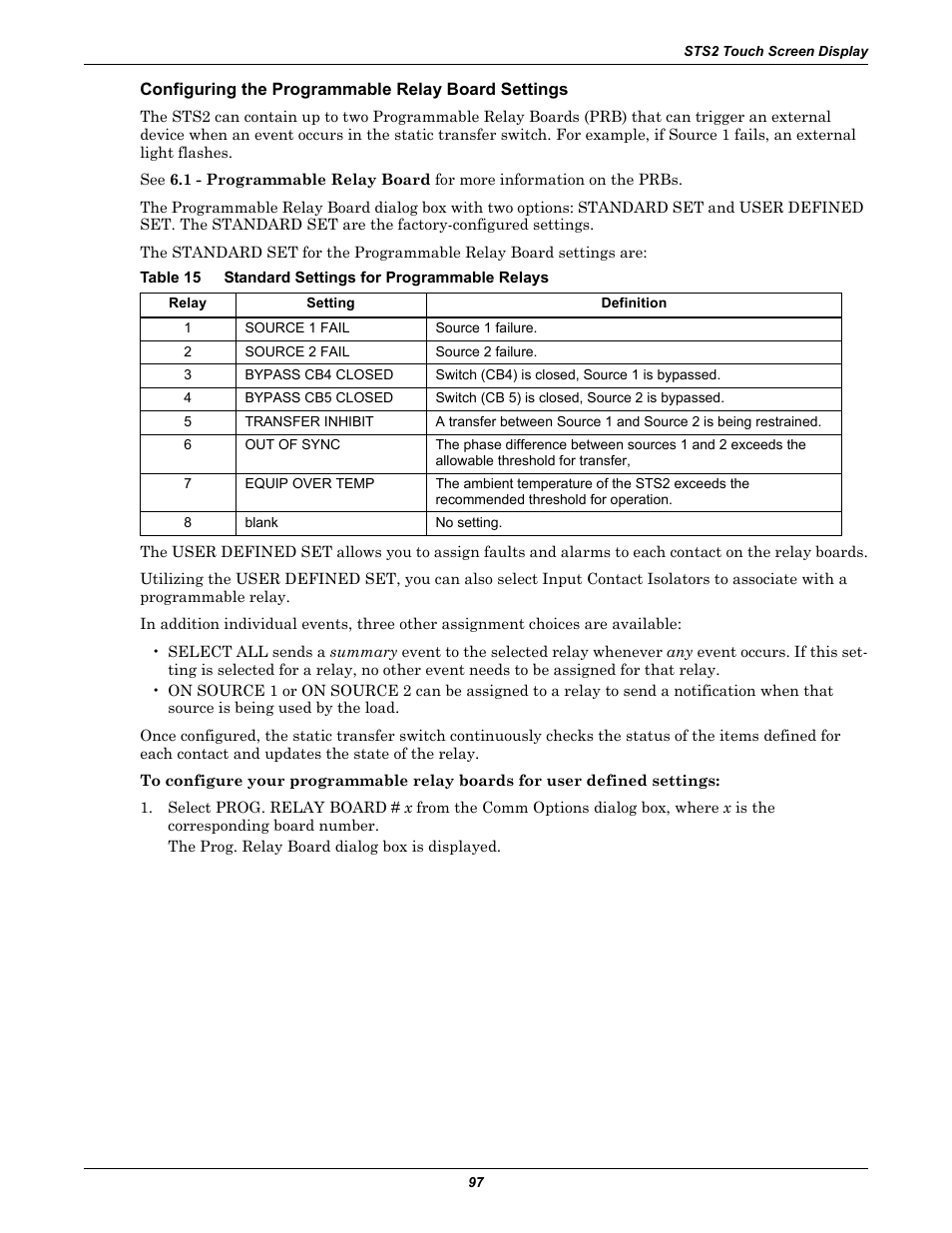 STS2 Touch Screen Display

Configuring the Programmable Relay Board Settings

The STS2 can contain up to two Programmable Relay Boards (PRB) that can trigger an external device when an event occurs in the static transfer switch. For example, if Source 1 fails, an external light flashes.

See 6.1 - Programmable Relay Board for more information on the PRBs.

The Programmable Relay Board dialog box with two options: STANDARD SET and USER DEFINED SET. The STANDARD SET are the factory-configured settings.

The STANDARD SET for the Programmable Relay Board settings are:

Table 15 Standard Settings for Programmable Relays

| Relay | Setting | Definition |
|---|---|---|
| 1 | SOURCE 1 FAIL | Source 1 failure. |
| 2 | SOURCE 2 FAIL | Source 2 failure. |
| 3 | BYPASS CB4 CLOSED | Switch (CB4) is closed, Source 1 is bypassed. |
| 4 | BYPASS CB5 CLOSED | Switch (CB 5) is closed, Source 2 is bypassed. |
| 5 | TRANSFER INHIBIT | A transfer between Source 1 and Source 2 is being restrained. |
| 6 | OUT OF SYNC | The phase difference between sources 1 and 2 exceeds the allowable threshold for transfer, |
| 7 | EQUIP OVER TEMP | The ambient temperature of the STS2 exceeds the recommended threshold for operation. |
| 8 | blank | No setting. |

The USER DEFINED SET allows you to assign faults and alarms to each contact on the relay boards.

Utilizing the USER DEFINED SET, you can also select Input Contact Isolators to associate with a programmable relay.

In addition individual events, three other assignment choices are available:

• SELECT ALL sends a summary event to the selected relay whenever any event occurs. If this setting is selected for a relay, no other event needs to be assigned for that relay.
• ON SOURCE 1 or ON SOURCE 2 can be assigned to a relay to send a notification when that source is being used by the load.

Once configured, the static transfer switch continuously checks the status of the items defined for each contact and updates the state of the relay.

To configure your programmable relay boards for user defined settings:

1. Select PROG. RELAY BOARD # x from the Comm Options dialog box, where x is the corresponding board number.
The Prog. Relay Board dialog box is displayed.

97